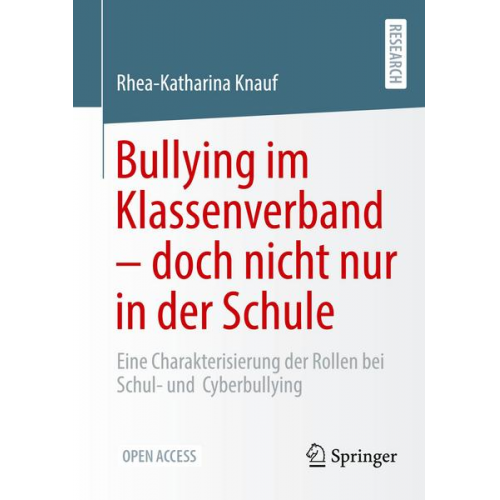 RESEARCH

Rhea-Katharina Knauf

Bullying im Klassenverband – doch nicht nur in der Schule

Eine Charakterisierung der Rollen bei Schul- und Cyberbullying

OPEN ACCESS

Springer